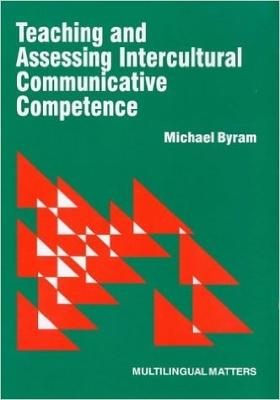 Teaching and Assessing Intercultural Communicative Competence

Michael Byram

MULTILINGUAL MATTERS